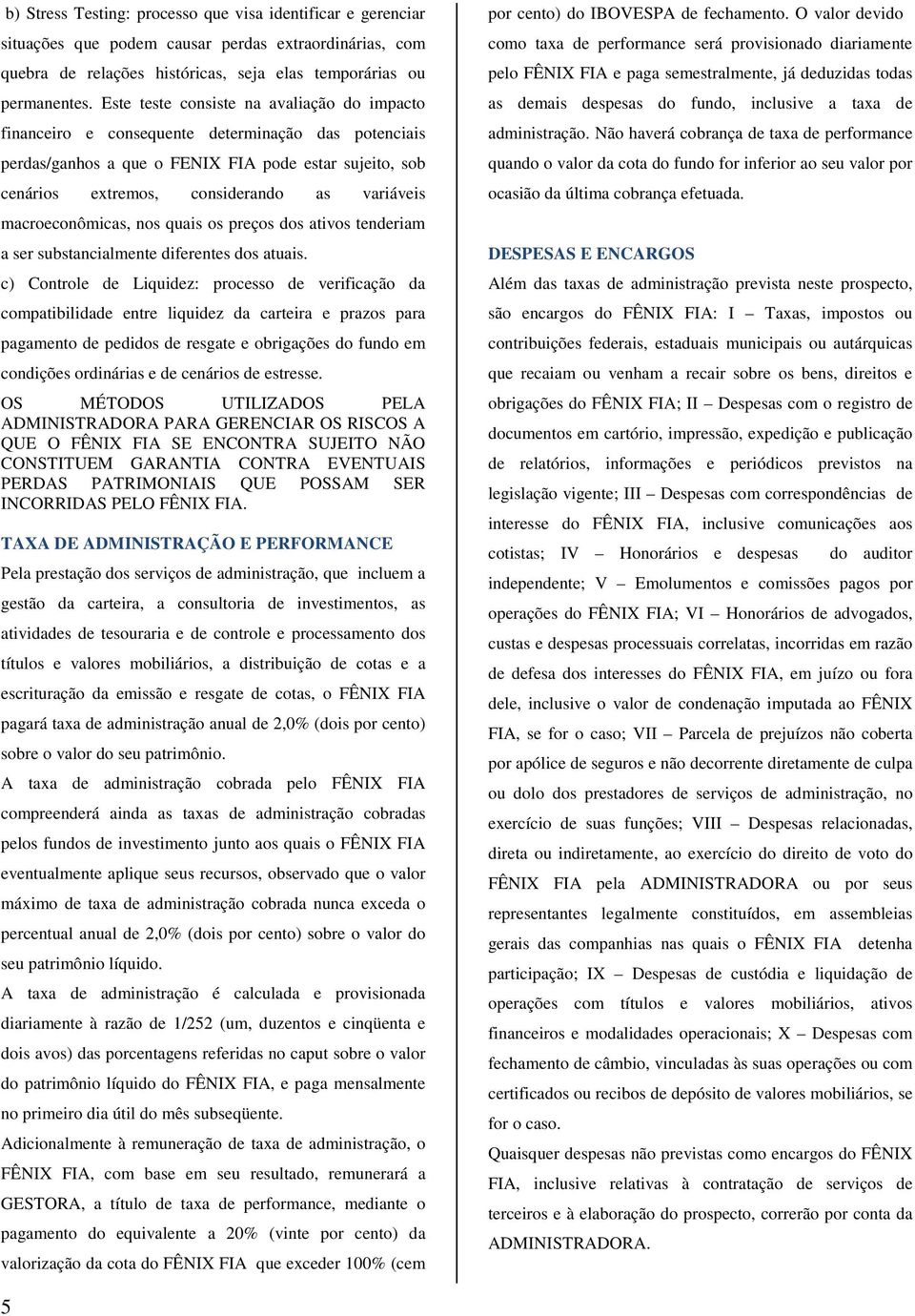 b) Stress Testing: processo que visa identificar e gerenciar situações que podem causar perdas extraordinárias, com quebra de relações históricas, seja elas temporárias ou permanentes. Este teste consiste na avaliação do impacto financeiro e consequente determinação das potenciais perdas/ganhos a que o FENIX FIA pode estar sujeito, sob cenários extremos, considerando as variáveis macroeconômicas, nos quais os preços dos ativos tenderiam a ser substancialmente diferentes dos atuais.

c) Controle de Liquidez: processo de verificação da compatibilidade entre liquidez da carteira e prazos para pagamento de pedidos de resgate e obrigações do fundo em condições ordinárias e de cenários de estresse.

OS MÉTODOS UTILIZADOS PELA ADMINISTRADORA PARA GERENCIAR OS RISCOS A QUE O FÊNIX FIA SE ENCONTRA SUJEITO NÃO CONSTITUEM GARANTIA CONTRA EVENTUAIS PERDAS PATRIMONIAIS QUE POSSAM SER INCORRIDAS PELO FÊNIX FIA.

TAXA DE ADMINISTRAÇÃO E PERFORMANCE

Pela prestação dos serviços de administração, que incluem a gestão da carteira, a consultoria de investimentos, as atividades de tesouraria e de controle e processamento dos títulos e valores mobiliários, a distribuição de cotas e a escrituração da emissão e resgate de cotas, o FÊNIX FIA pagará taxa de administração anual de 2,0% (dois por cento) sobre o valor do seu patrimônio.

A taxa de administração cobrada pelo FÊNIX FIA compreenderá ainda as taxas de administração cobradas pelos fundos de investimento junto aos quais o FÊNIX FIA eventualmente aplique seus recursos, observado que o valor máximo de taxa de administração cobrada nunca exceda o percentual anual de 2,0% (dois por cento) sobre o valor do seu patrimônio líquido.

A taxa de administração é calculada e provisionada diariamente à razão de 1/252 (um, duzentos e cinqüenta e dois avos) das porcentagens referidas no caput sobre o valor do patrimônio líquido do FÊNIX FIA, e paga mensalmente no primeiro dia útil do mês subseqüente.

Adicionalmente à remuneração de taxa de administração, o FÊNIX FIA, com base em seu resultado, remunerará a GESTORA, a título de taxa de performance, mediante o pagamento do equivalente a 20% (vinte por cento) da valorização da cota do FÊNIX FIA que exceder 100% (cem por cento) do IBOVESPA de fechamento. O valor devido como taxa de performance será provisionado diariamente pelo FÊNIX FIA e paga semestralmente, já deduzidas todas as demais despesas do fundo, inclusive a taxa de administração. Não haverá cobrança de taxa de performance quando o valor da cota do fundo for inferior ao seu valor por ocasião da última cobrança efetuada.

DESPESAS E ENCARGOS

Além das taxas de administração prevista neste prospecto, são encargos do FÊNIX FIA: I – Taxas, impostos ou contribuições federais, estaduais municipais ou autárquicas que recaiam ou venham a recair sobre os bens, direitos e obrigações do FÊNIX FIA; II – Despesas com o registro de documentos em cartório, impressão, expedição e publicação de relatórios, informações e periódicos previstos na legislação vigente; III – Despesas com correspondências de interesse do FÊNIX FIA, inclusive comunicações aos cotistas; IV – Honorários e despesas do auditor independente; V – Emolumentos e comissões pagos por operações do FÊNIX FIA; VI – Honorários de advogados, custas e despesas processuais correlatas, incorridas em razão de defesa dos interesses do FÊNIX FIA, em juízo ou fora dele, inclusive o valor de condenação imputada ao FÊNIX FIA, se for o caso; VII – Parcela de prejuízos não coberta por apólice de seguros e não decorrente diretamente de culpa ou dolo dos prestadores de serviços de administração, no exercício de suas funções; VIII – Despesas relacionadas, direta ou indiretamente, ao exercício do direito de voto do FÊNIX FIA pela ADMINISTRADORA ou por seus representantes legalmente constituídos, em assembleias gerais das companhias nas quais o FÊNIX FIA detenha participação; IX – Despesas de custódia e liquidação de operações com títulos e valores mobiliários, ativos financeiros e modalidades operacionais; X – Despesas com fechamento de câmbio, vinculadas às suas operações ou com certificados ou recibos de depósito de valores mobiliários, se for o caso.

Quaisquer despesas não previstas como encargos do FÊNIX FIA, inclusive relativas à contratação de serviços de terceiros e à elaboração do prospecto, correrão por conta da ADMINISTRADORA.

5